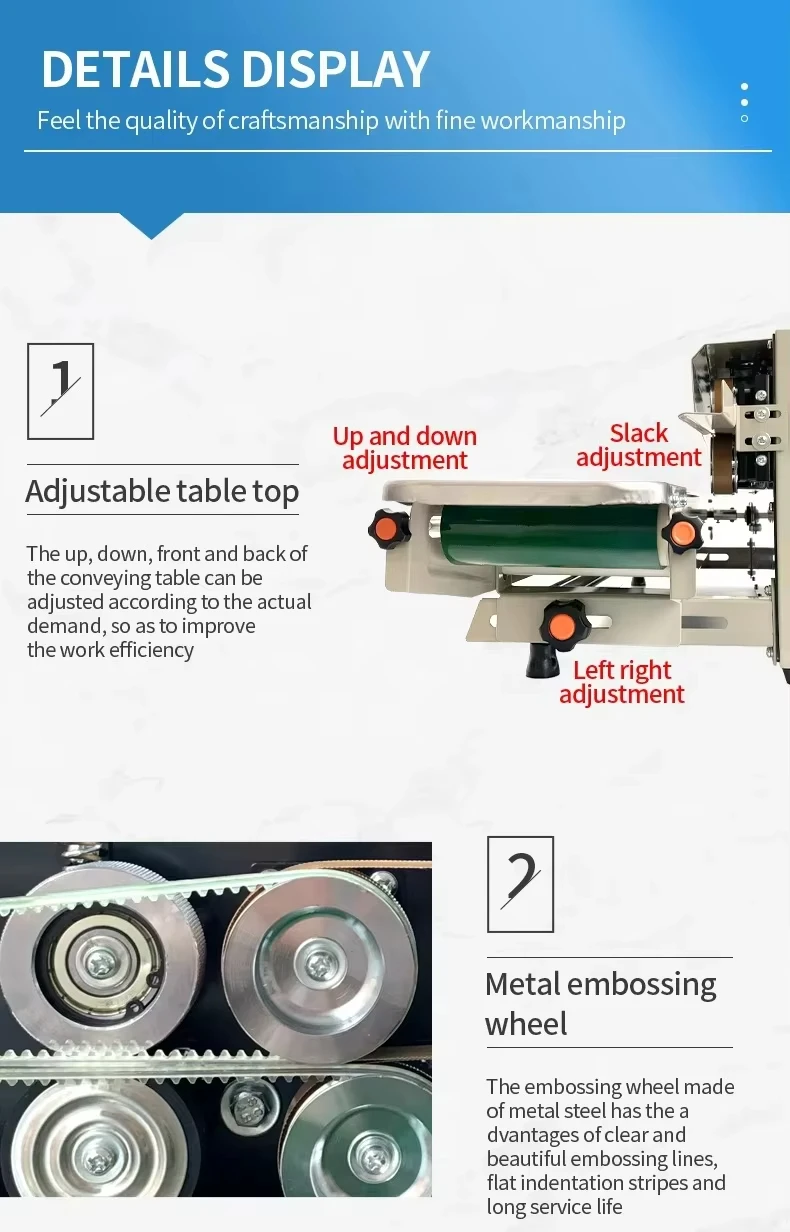 DETAILS DISPLAY

Feel the quality of craftsmanship with fine workmanship

1

Adjustable table top

The up, down, front and back of the conveying table can be adjusted according to the actual demand, so as to improve the work efficiency

Up and down adjustment

Slack adjustment

Left right adjustment

2

Metal embossing wheel

The embossing wheel made of metal steel has the a dvantages of clear and beautiful embossing lines, flat indentation stripes and long service life